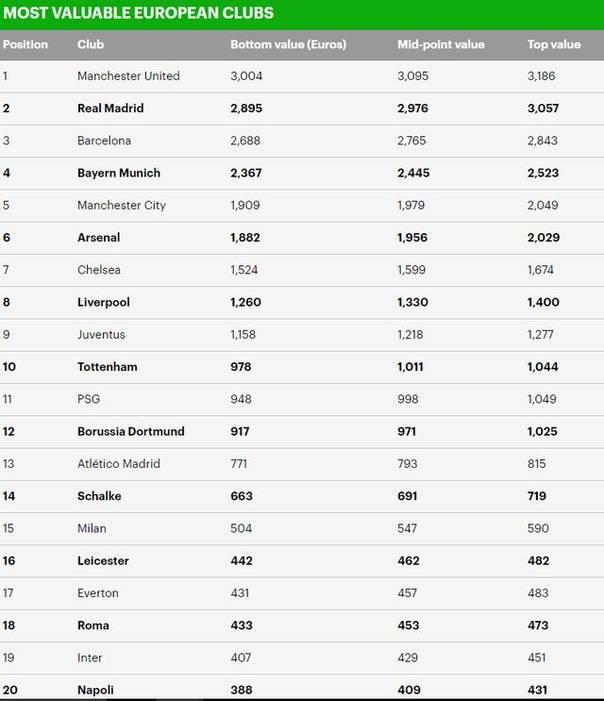 MOST VALUABLE EUROPEAN CLUBS

| Position | Club | Bottom value (Euros) | Mid-point value | Top value |
|---|---|---|---|---|
| 1 | Manchester United | 3,004 | 3,095 | 3,186 |
| 2 | Real Madrid | 2,895 | 2,976 | 3,057 |
| 3 | Barcelona | 2,688 | 2,765 | 2,843 |
| 4 | Bayern Munich | 2,367 | 2,445 | 2,523 |
| 5 | Manchester City | 1,909 | 1,979 | 2,049 |
| 6 | Arsenal | 1,882 | 1,956 | 2,029 |
| 7 | Chelsea | 1,524 | 1,599 | 1,674 |
| 8 | Liverpool | 1,260 | 1,330 | 1,400 |
| 9 | Juventus | 1,158 | 1,218 | 1,277 |
| 10 | Tottenham | 978 | 1,011 | 1,044 |
| 11 | PSG | 948 | 998 | 1,049 |
| 12 | Borussia Dortmund | 917 | 971 | 1,025 |
| 13 | Atlético Madrid | 771 | 793 | 815 |
| 14 | Schalke | 663 | 691 | 719 |
| 15 | Milan | 504 | 547 | 590 |
| 16 | Leicester | 442 | 462 | 482 |
| 17 | Everton | 431 | 457 | 483 |
| 18 | Roma | 433 | 453 | 473 |
| 19 | Inter | 407 | 429 | 451 |
| 20 | Napoli | 388 | 409 | 431 |